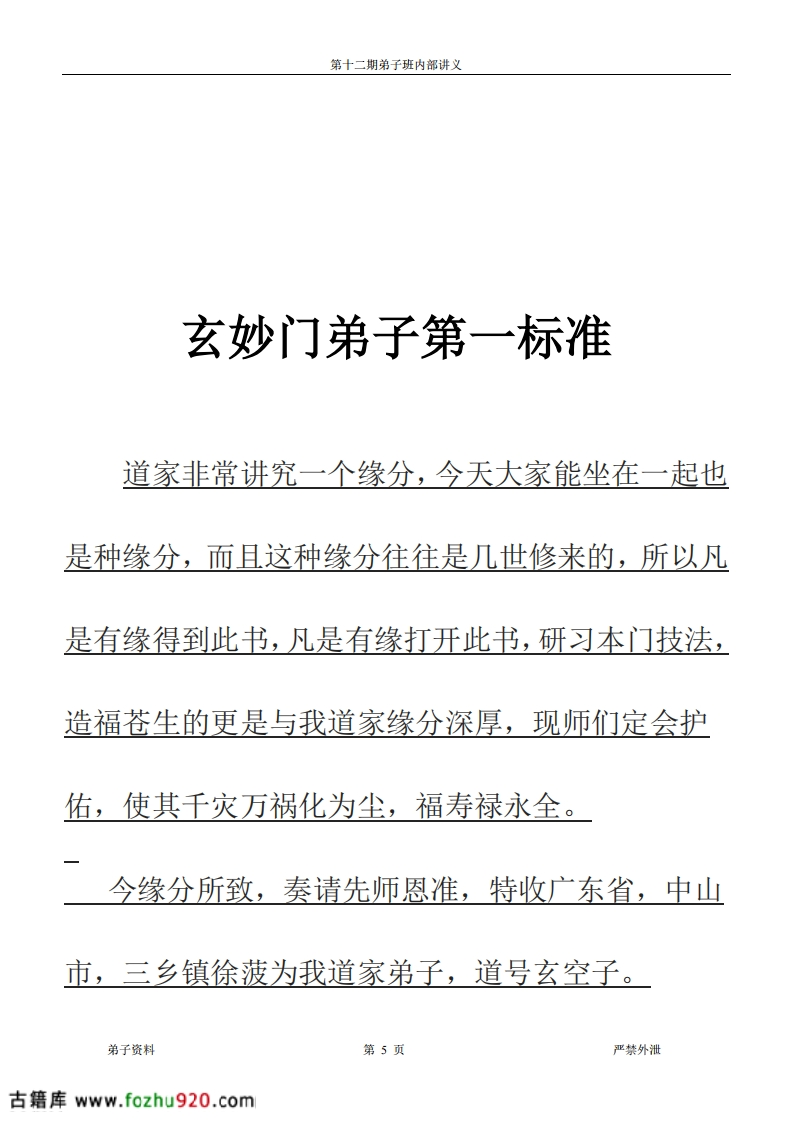 第十二期弟子班内部讲义

玄妙门弟子第一标准

道家非常讲究一个缘分，今天大家能坐在一起也是种缘分，而且这种缘分往往是几世修来的，所以凡是有缘得到此书，凡是有缘打开此书，研习本门技法，造福苍生的更是与我道家缘分深厚，现师们定会护佑，使其千灾万祸化为尘，福寿禄永全。

今缘分所致，奏请先师恩准，特收广东省，中山市，三乡镇徐菠为我道家弟子，道号玄空子。

弟子资料　　第 5 页　　严禁外泄

古籍库 www.fozhu920.com